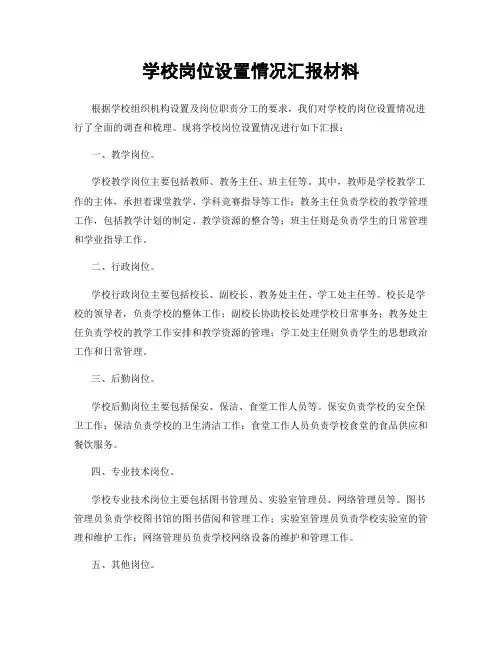 学校岗位设置情况汇报材料

根据学校组织机构设置及岗位职责分工的要求，我们对学校的岗位设置情况进行了全面的调查和梳理。现将学校岗位设置情况进行如下汇报：

一、教学岗位。

学校教学岗位主要包括教师、教务主任、班主任等。其中，教师是学校教学工作的主体，承担着课堂教学、学科竞赛指导等工作；教务主任负责学校的教学管理工作，包括教学计划的制定、教学资源的整合等；班主任则是负责学生的日常管理和学业指导工作。

二、行政岗位。

学校行政岗位主要包括校长、副校长、教务处主任、学工处主任等。校长是学校的领导者，负责学校的整体工作；副校长协助校长处理学校日常事务；教务处主任负责学校的教学工作安排和教学资源的管理；学工处主任则负责学生的思想政治工作和日常管理。

三、后勤岗位。

学校后勤岗位主要包括保安、保洁、食堂工作人员等。保安负责学校的安全保卫工作；保洁负责学校的卫生清洁工作；食堂工作人员负责学校食堂的食品供应和餐饮服务。

四、专业技术岗位。

学校专业技术岗位主要包括图书管理员、实验室管理员、网络管理员等。图书管理员负责学校图书馆的图书借阅和管理工作；实验室管理员负责学校实验室的管理和维护工作；网络管理员负责学校网络设备的维护和管理工作。

五、其他岗位。